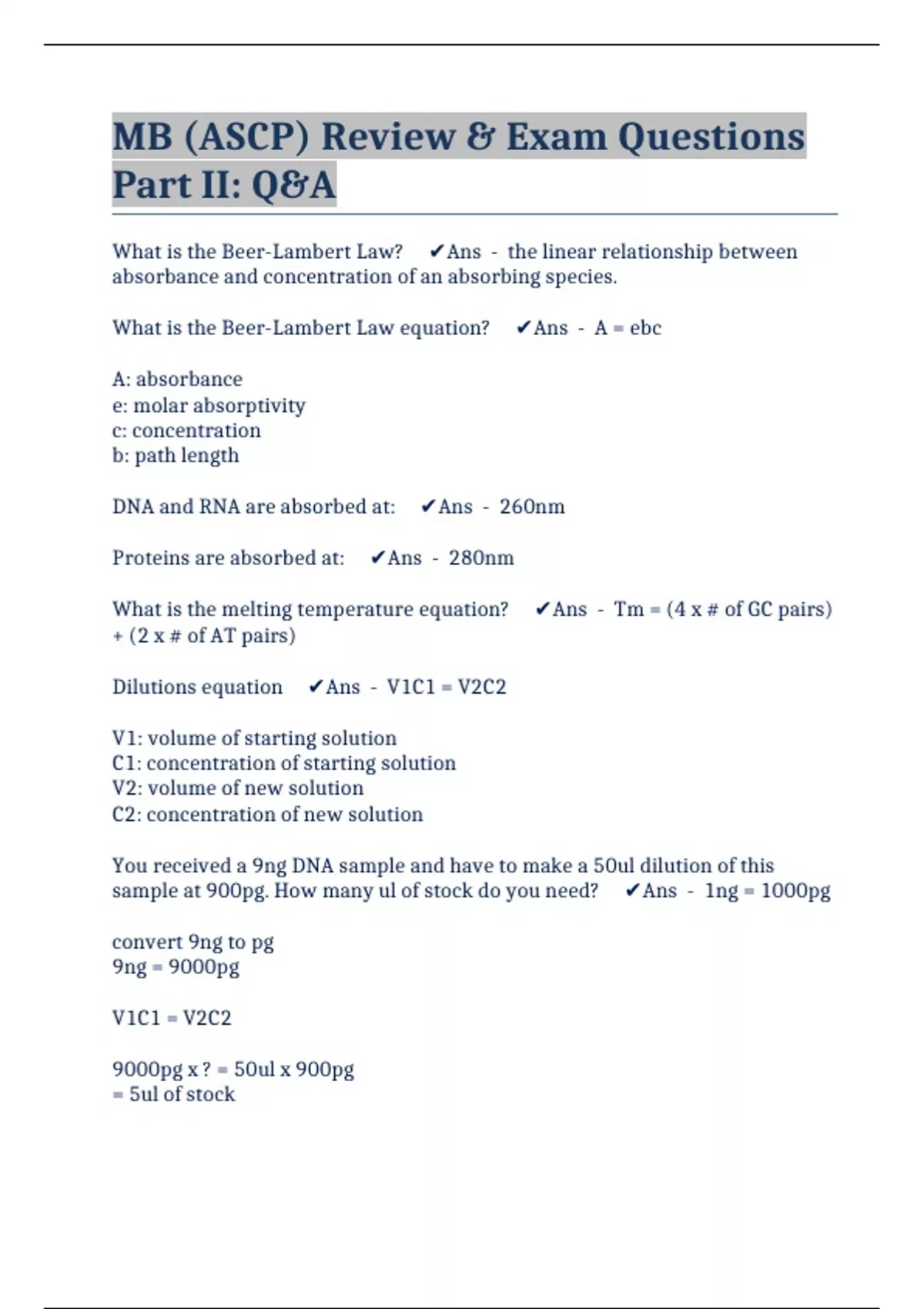 MB (ASCP) Review & Exam Questions Part II: Q&A

What is the Beer-Lambert Law? ✔Ans - the linear relationship between absorbance and concentration of an absorbing species.

What is the Beer-Lambert Law equation? ✔Ans - A = ebc

A: absorbance
e: molar absorptivity
c: concentration
b: path length

DNA and RNA are absorbed at: ✔Ans - 260nm

Proteins are absorbed at: ✔Ans - 280nm

What is the melting temperature equation? ✔Ans - Tm = (4 x # of GC pairs) + (2 x # of AT pairs)

Dilutions equation ✔Ans - V1C1 = V2C2

V1: volume of starting solution
C1: concentration of starting solution
V2: volume of new solution
C2: concentration of new solution

You received a 9ng DNA sample and have to make a 50ul dilution of this sample at 900pg. How many ul of stock do you need? ✔Ans - 1ng = 1000pg

convert 9ng to pg
9ng = 9000pg

V1C1 = V2C2

9000pg x ? = 50ul x 900pg
= 5ul of stock